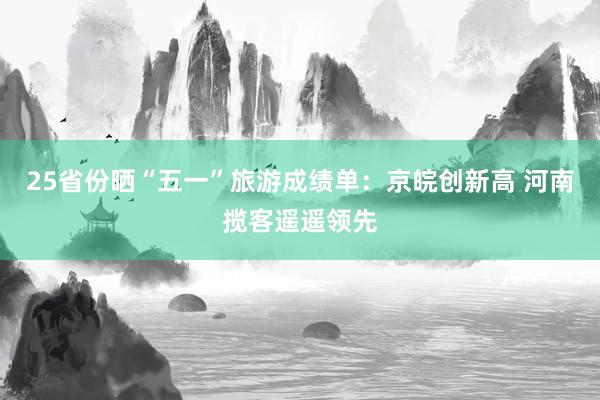 25省份晒“五一”旅游成绩单：京皖创新高 河南揽客遥遥领先